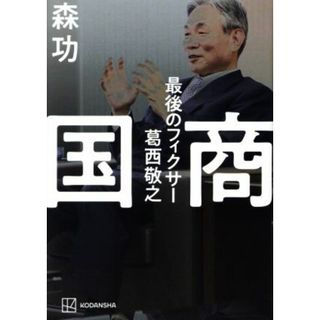 森功

国商

最後のフィクサー
葛西敬之

KODANSHA